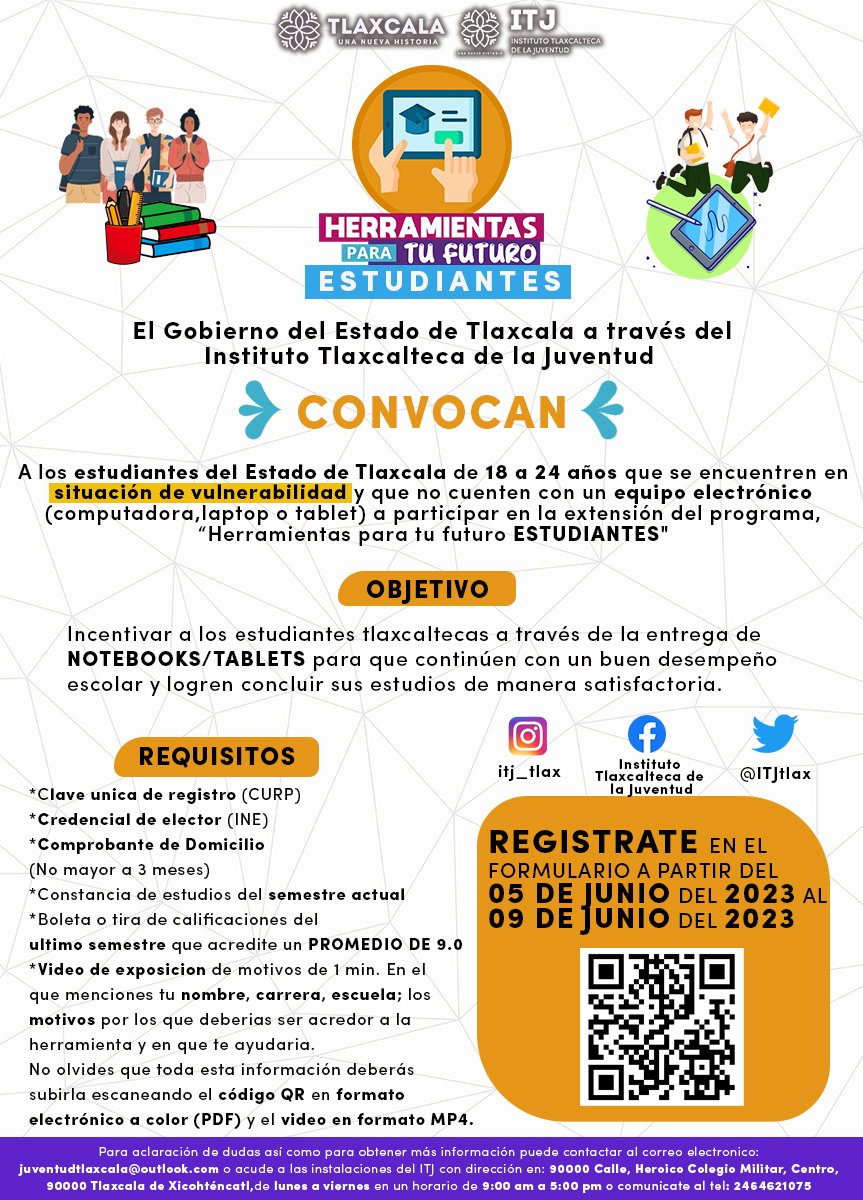 TLAXCALA
UNA NUEVA HISTORIA

ITJ
INSTITUTO TLAXCALTECA DE LA JUVENTUD

HERRAMIENTAS PARA TU FUTURO
ESTUDIANTES

El Gobierno del Estado de Tlaxcala a través del Instituto Tlaxcalteca de la Juventud

CONVOCAN

A los estudiantes del Estado de Tlaxcala de 18 a 24 años que se encuentren en situación de vulnerabilidad y que no cuenten con un equipo electrónico (computadora,laptop o tablet) a participar en la extensión del programa, “Herramientas para tu futuro ESTUDIANTES"

OBJETIVO

Incentivar a los estudiantes tlaxcaltecas a través de la entrega de NOTEBOOKS/TABLETS para que continúen con un buen desempeño escolar y logren concluir sus estudios de manera satisfactoria.

REQUISITOS

*Clave unica de registro (CURP)
*Credencial de elector (INE)
*Comprobante de Domicilio (No mayor a 3 meses)
*Constancia de estudios del semestre actual
*Boleta o tira de calificaciones del ultimo semestre que acredite un PROMEDIO DE 9.0
*Video de exposicion de motivos de 1 min. En el que menciones tu nombre, carrera, escuela; los motivos por los que deberias ser acredor a la herramienta y en que te ayudaria.
No olvides que toda esta información deberás subirla escaneando el código QR en formato electrónico a color (PDF) y el video en formato MP4.

itj_tlax

Instituto Tlaxcalteca de la Juventud

@ITJtlax

REGISTRATE EN EL FORMULARIO A PARTIR DEL 05 DE JUNIO DEL 2023 AL 09 DE JUNIO DEL 2023

Para aclaración de dudas así como para obtener más información puede contactar al correo electronico: juventudtlaxcala@outlook.com o acude a las instalaciones del ITJ con dirección en: 90000 Calle, Heroico Colegio Militar, Centro, 90000 Tlaxcala de Xicohténcatl,de lunes a viernes en un horario de 9:00 am a 5:00 pm o comunicate al tel: 2464621075